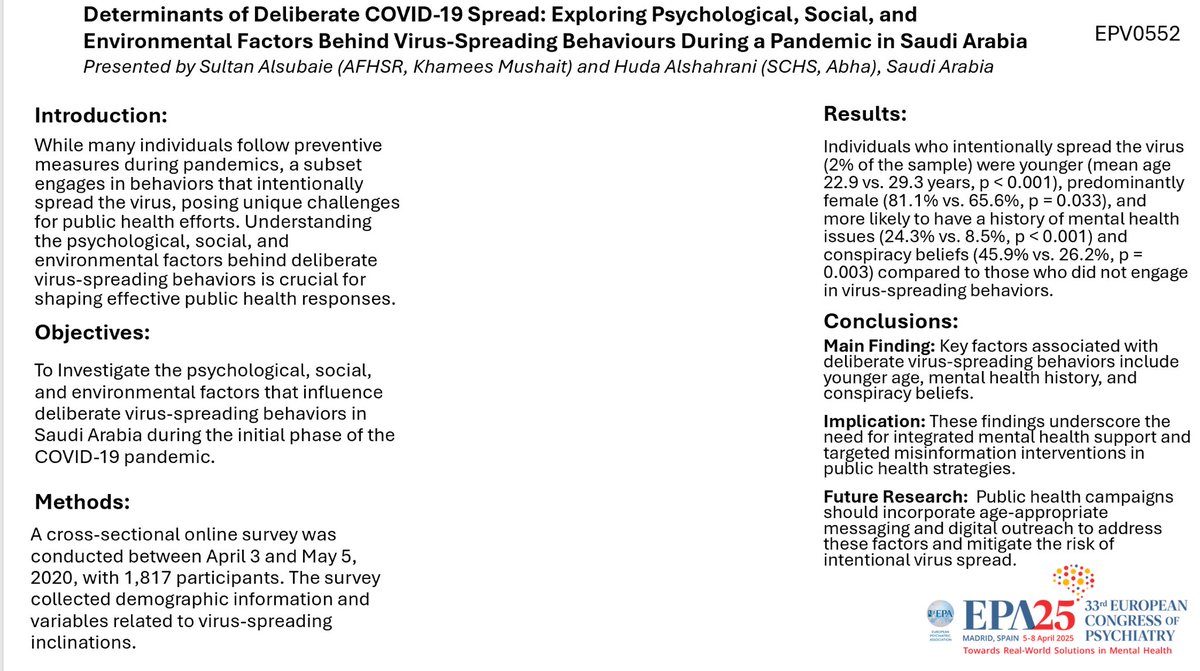 Determinants of Deliberate COVID-19 Spread: Exploring Psychological, Social, and Environmental Factors Behind Virus-Spreading Behaviours During a Pandemic in Saudi Arabia

EPV0552

Presented by Sultan Alsubaie (AFHSR, Khamees Mushait) and Huda Alshahrani (SCHS, Abha), Saudi Arabia

Introduction:

While many individuals follow preventive measures during pandemics, a subset engages in behaviors that intentionally spread the virus, posing unique challenges for public health efforts. Understanding the psychological, social, and environmental factors behind deliberate virus-spreading behaviors is crucial for shaping effective public health responses.

Objectives:

To Investigate the psychological, social, and environmental factors that influence deliberate virus-spreading behaviors in Saudi Arabia during the initial phase of the COVID-19 pandemic.

Methods:

A cross-sectional online survey was conducted between April 3 and May 5, 2020, with 1,817 participants. The survey collected demographic information and variables related to virus-spreading inclinations.

Results:

Individuals who intentionally spread the virus (2% of the sample) were younger (mean age 22.9 vs. 29.3 years, p < 0.001), predominantly female (81.1% vs. 65.6%, p = 0.033), and more likely to have a history of mental health issues (24.3% vs. 8.5%, p < 0.001) and conspiracy beliefs (45.9% vs. 26.2%, p = 0.003) compared to those who did not engage in virus-spreading behaviors.

Conclusions:

Main Finding: Key factors associated with deliberate virus-spreading behaviors include younger age, mental health history, and conspiracy beliefs.

Implication: These findings underscore the need for integrated mental health support and targeted misinformation interventions in public health strategies.

Future Research: Public health campaigns should incorporate age-appropriate messaging and digital outreach to address these factors and mitigate the risk of intentional virus spread.

EPA EUROPEAN PSYCHIATRIC ASSOCIATION

EPA25 33rd EUROPEAN CONGRESS OF PSYCHIATRY

MADRID, SPAIN 5-8 April 2025

Towards Real-World Solutions in Mental Health